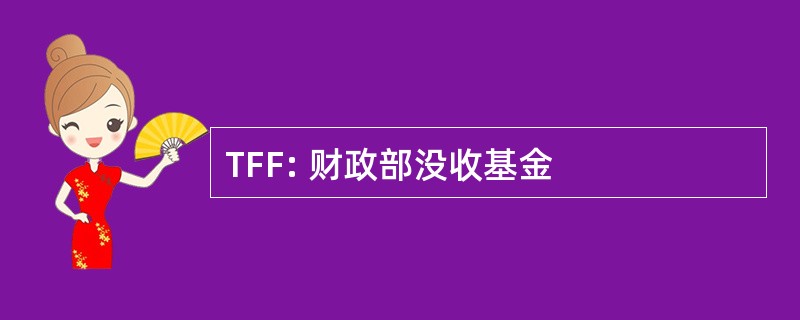 TFF: 财政部没收基金